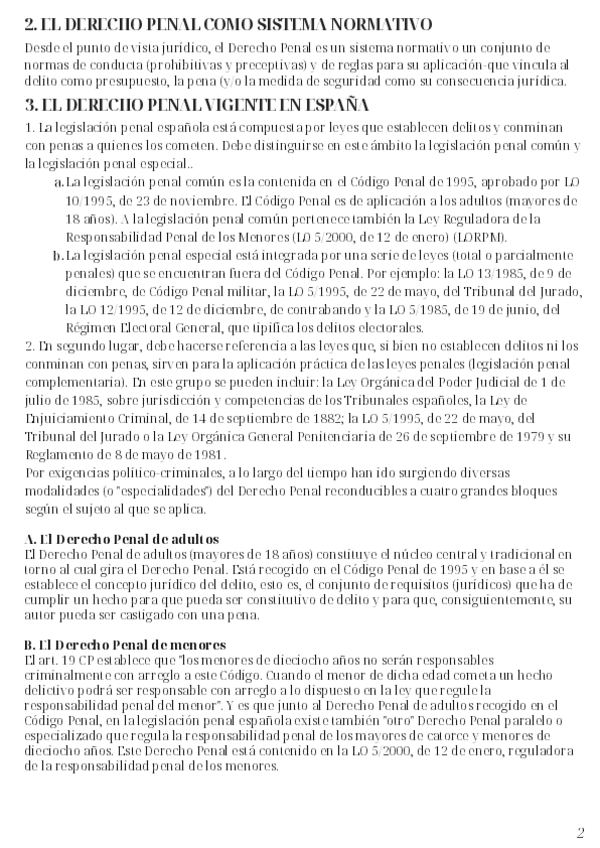 2. EL DERECHO PENAL COMO SISTEMA NORMATIVO

Desde el punto de vista jurídico, el Derecho Penal es un sistema normativo un conjunto de normas de conducta (prohibitivas y preceptivas) y de reglas para su aplicación-que vincula al delito como presupuesto, la pena (y/o la medida de seguridad como su consecuencia jurídica.

3. EL DERECHO PENAL VIGENTE EN ESPAÑA

1. La legislación penal española está compuesta por leyes que establecen delitos y conminan con penas a quienes los cometen. Debe distinguirse en este ámbito la legislación penal común y la legislación penal especial..

a. La legislación penal común es la contenida en el Código Penal de 1995, aprobado por LO 10/1995, de 23 de noviembre. El Código Penal es de aplicación a los adultos (mayores de 18 años). A la legislación penal común pertenece también la Ley Reguladora de la Responsabilidad Penal de los Menores (LO 5/2000, de 12 de enero) (LORPM).

b. La legislación penal especial está integrada por una serie de leyes (total o parcialmente penales) que se encuentran fuera del Código Penal. Por ejemplo: la LO 13/1985, de 9 de diciembre, de Código Penal militar, la LO 5/1995, de 22 de mayo, del Tribunal del Jurado, la LO 12/1995, de 12 de diciembre, de contrabando y la LO 5/1985, de 19 de junio, del Régimen Electoral General, que tipifica los delitos electorales.

2. En segundo lugar, debe hacerse referencia a las leyes que, si bien no establecen delitos ni los conminan con penas, sirven para la aplicación práctica de las leyes penales (legislación penal complementaria). En este grupo se pueden incluir: la Ley Orgánica del Poder Judicial de 1 de julio de 1985, sobre jurisdicción y competencias de los Tribunales españoles, la Ley de Enjuiciamiento Criminal, de 14 de septiembre de 1882; la LO 5/1995, de 22 de mayo, del Tribunal del Jurado o la Ley Orgánica General Penitenciaria de 26 de septiembre de 1979 y su Reglamento de 8 de mayo de 1981.
Por exigencias político-criminales, a lo largo del tiempo han ido surgiendo diversas modalidades (o "especialidades") del Derecho Penal reconducibles a cuatro grandes bloques según el sujeto al que se aplica.

A. El Derecho Penal de adultos
El Derecho Penal de adultos (mayores de 18 años) constituye el núcleo central y tradicional en torno al cual gira el Derecho Penal. Está recogido en el Código Penal de 1995 y en base a él se establece el concepto jurídico del delito, esto es, el conjunto de requisitos (jurídicos) que ha de cumplir un hecho para que pueda ser constitutivo de delito y para que, consiguientemente, su autor pueda ser castigado con una pena.

B. El Derecho Penal de menores
El art. 19 CP establece que "los menores de dieciocho años no serán responsables criminalmente con arreglo a este Código. Cuando el menor de dicha edad cometa un hecho delictivo podrá ser responsable con arreglo a lo dispuesto en la ley que regule la responsabilidad penal del menor". Y es que junto al Derecho Penal de adultos recogido en el Código Penal, en la legislación penal española existe también "otro" Derecho Penal paralelo o especializado que regula la responsabilidad penal de los mayores de catorce y menores de dieciocho años. Este Derecho Penal está contenido en la LO 5/2000, de 12 de enero, reguladora de la responsabilidad penal de los menores.

2